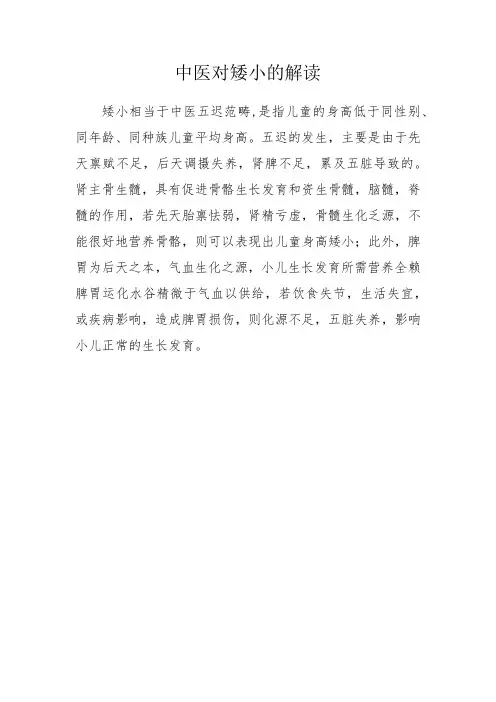 中医对矮小的解读

矮小相当于中医五迟范畴,是指儿童的身高低于同性别、同年龄、同种族儿童平均身高。五迟的发生，主要是由于先天禀赋不足，后天调摄失养，肾脾不足，累及五脏导致的。肾主骨生髓，具有促进骨骼生长发育和资生骨髓，脑髓，脊髓的作用，若先天胎禀怯弱，肾精亏虚，骨髓生化乏源，不能很好地营养骨骼，则可以表现出儿童身高矮小；此外，脾胃为后天之本，气血生化之源，小儿生长发育所需营养全赖脾胃运化水谷精微于气血以供给，若饮食失节，生活失宜，或疾病影响，造成脾胃损伤，则化源不足，五脏失养，影响小儿正常的生长发育。